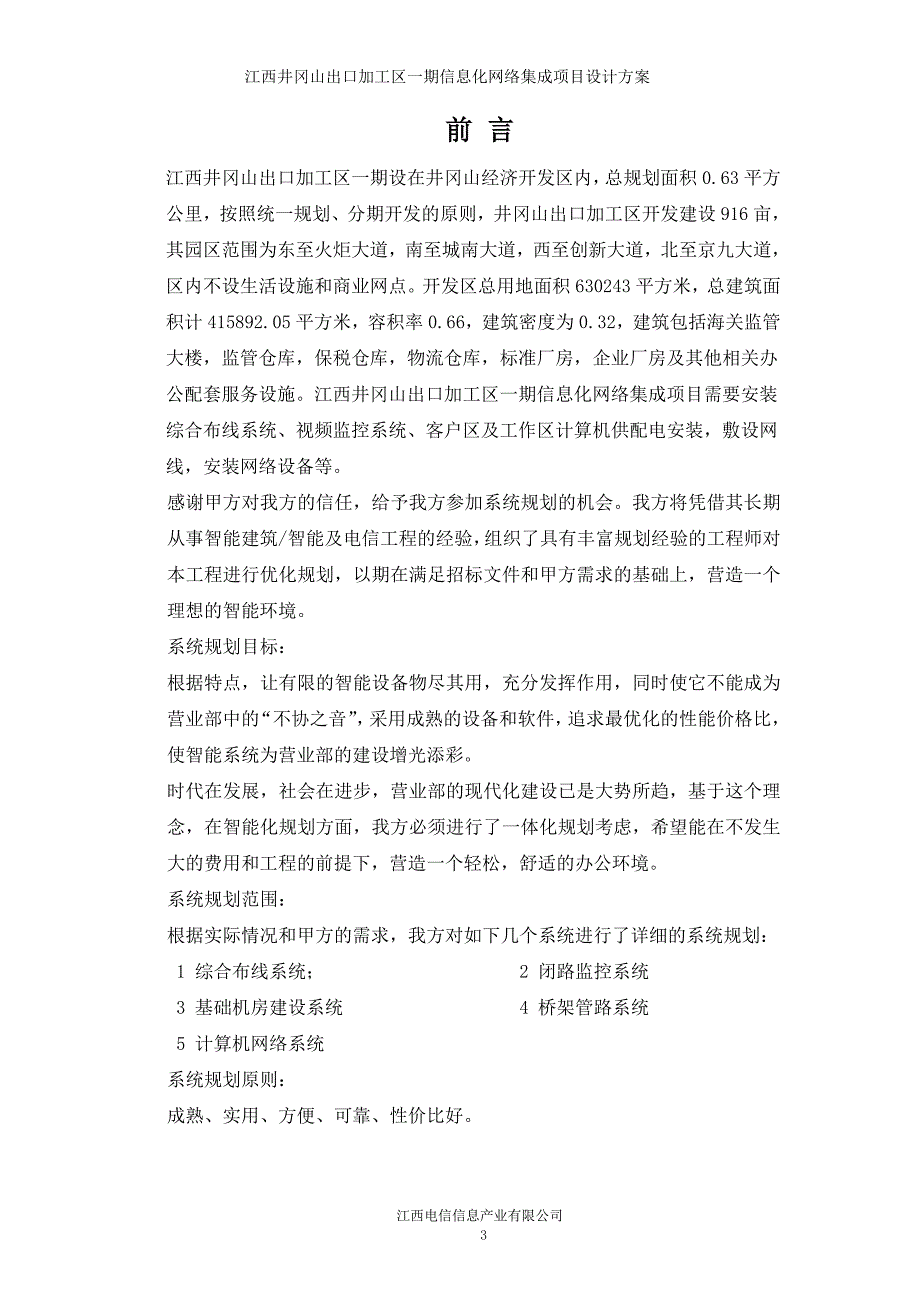 江西井冈山出口加工区一期信息化网络集成项目设计方案

前 言

江西井冈山出口加工区一期设在井冈山经济开发区内，总规划面积 0.63 平方公里，按照统一规划、分期开发的原则，井冈山出口加工区开发建设 916 亩，其园区范围为东至火炬大道，南至城南大道，西至创新大道，北至京九大道，区内不设生活设施和商业网点。开发区总用地面积 630243 平方米，总建筑面积计 415892.05 平方米，容积率 0.66，建筑密度为 0.32，建筑包括海关监管大楼，监管仓库，保税仓库，物流仓库，标准厂房，企业厂房及其他相关办公配套服务设施。江西井冈山出口加工区一期信息化网络集成项目需要安装综合布线系统、视频监控系统、客户区及工作区计算机供配电安装，敷设网线，安装网络设备等。

感谢甲方对我方的信任，给予我方参加系统规划的机会。我方将凭借其长期从事智能建筑/智能及电信工程的经验，组织了具有丰富规划经验的工程师对本工程进行优化规划，以期在满足招标文件和甲方需求的基础上，营造一个理想的智能环境。

系统规划目标：

根据特点，让有限的智能设备物尽其用，充分发挥作用，同时使它不能成为营业部中的“不协之音”，采用成熟的设备和软件，追求最优化的性能价格比，使智能系统为营业部的建设增光添彩。

时代在发展，社会在进步，营业部的现代化建设已是大势所趋，基于这个理念，在智能化规划方面，我方必须进行了一体化规划考虑，希望能在不发生大的费用和工程的前提下，营造一个轻松，舒适的办公环境。

系统规划范围：

根据实际情况和甲方的需求，我方对如下几个系统进行了详细的系统规划：

1 综合布线系统；

2 闭路监控系统

3 基础机房建设系统

4 桥架管路系统

5 计算机网络系统

系统规划原则：

成熟、实用、方便、可靠、性价比好。

江西电信信息产业有限公司
3